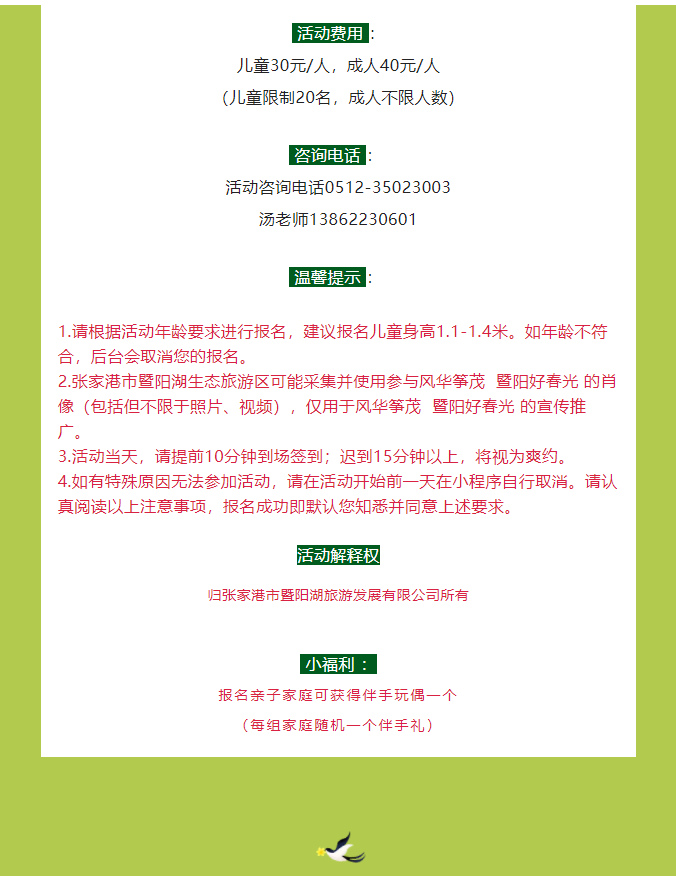 活动费用：

儿童30元/人，成人40元/人

（儿童限制20名，成人不限人数）

咨询电话：

活动咨询电话0512-35023003

汤老师13862230601

温馨提示：

1.请根据活动年龄要求进行报名，建议报名儿童身高1.1-1.4米。如年龄不符合，后台会取消您的报名。
2.张家港市暨阳湖生态旅游区可能采集并使用参与风华筝茂 暨阳好春光 的肖像（包括但不限于照片、视频），仅用于风华筝茂 暨阳好春光 的宣传推广。
3.活动当天，请提前10分钟到场签到；迟到15分钟以上，将视为爽约。
4.如有特殊原因无法参加活动，请在活动开始前一天在小程序自行取消。请认真阅读以上注意事项，报名成功即默认您知悉并同意上述要求。

活动解释权

归张家港市暨阳湖旅游发展有限公司所有

小福利：

报名亲子家庭可获得伴手玩偶一个

（每组家庭随机一个伴手礼）